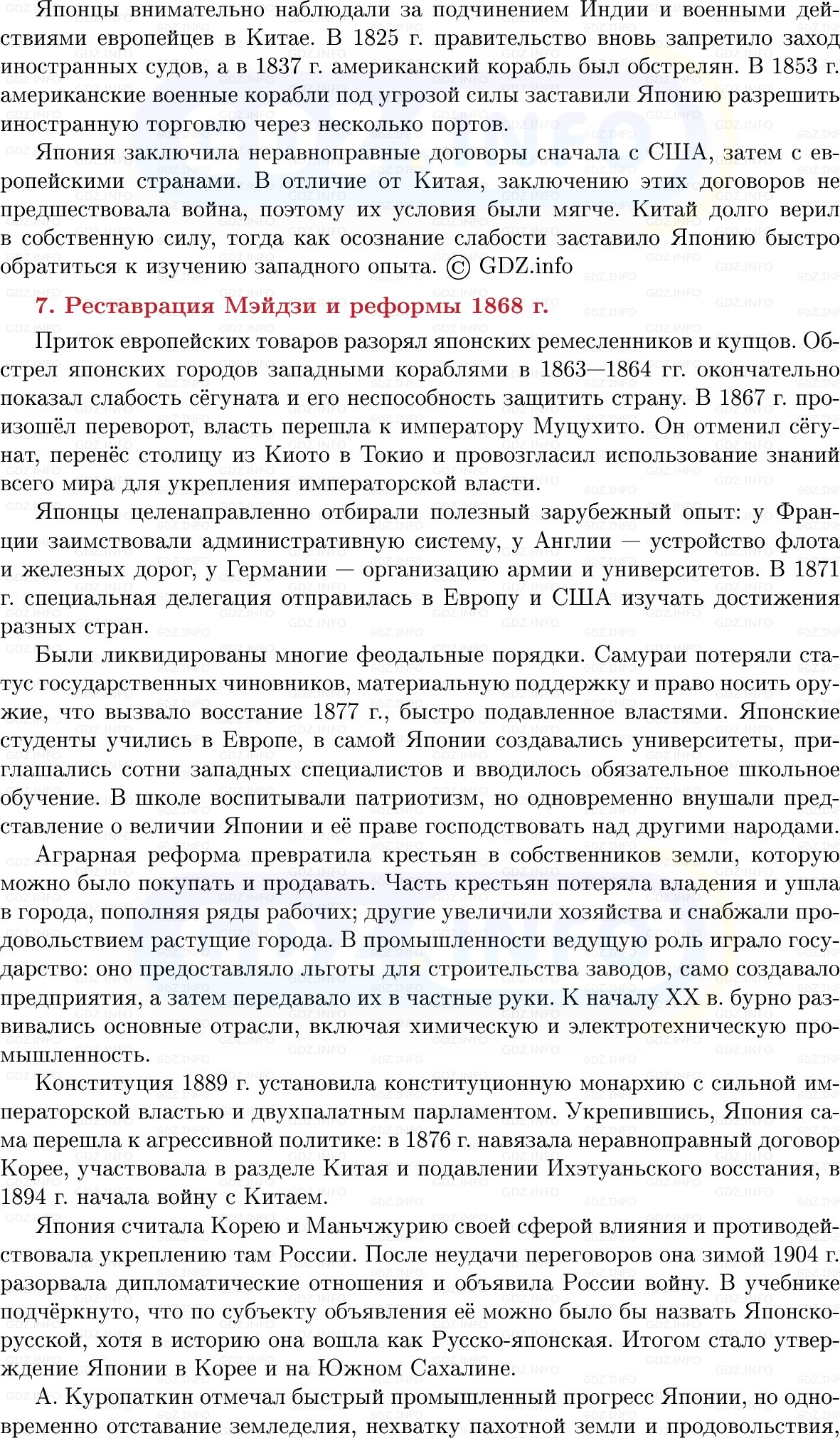 Японцы внимательно наблюдали за подчинением Индии и военными действиями европейцев в Китае. В 1825 г. правительство вновь запретило заход иностранных судов, а в 1837 г. американский корабль был обстрелян. В 1853 г. американские военные корабли под угрозой силы заставили Японию разрешить иностранную торговлю через несколько портов.

Япония заключила неравноправные договоры сначала с США, затем с европейскими странами. В отличие от Китая, заключению этих договоров не предшествовала война, поэтому их условия были мягче. Китай долго верил в собственную силу, тогда как осознание слабости заставило Японию быстро обратиться к изучению западного опыта. © GDZ.info

7. Реставрация Мэйдзи и реформы 1868 г.

Приток европейских товаров разорял японских ремесленников и купцов. Обстрел японских городов западными кораблями в 1863—1864 гг. окончательно показал слабость сёгуната и его неспособность защитить страну. В 1867 г. произошёл переворот, власть перешла к императору Муцухито. Он отменил сёгунат, перенёс столицу из Киото в Токио и провозгласил использование знаний всего мира для укрепления императорской власти.

Японцы целенаправленно отбирали полезный зарубежный опыт: у Франции заимствовали административную систему, у Англии — устройство флота и железных дорог, у Германии — организацию армии и университетов. В 1871 г. специальная делегация отправилась в Европу и США изучать достижения разных стран.

Были ликвидированы многие феодальные порядки. Самураи потеряли статус государственных чиновников, материальную поддержку и право носить оружие, что вызвало восстание 1877 г., быстро подавленное властями. Японские студенты учились в Европе, в самой Японии создавались университеты, приглашались сотни западных специалистов и вводилось обязательное школьное обучение. В школе воспитывали патриотизм, но одновременно внушали представление о величии Японии и её праве господствовать над другими народами.

Аграрная реформа превратила крестьян в собственников земли, которую можно было покупать и продавать. Часть крестьян потеряла владения и ушла в города, пополняя ряды рабочих; другие увеличили хозяйства и снабжали продовольствием растущие города. В промышленности ведущую роль играло государство: оно предоставляло льготы для строительства заводов, само создавало предприятия, а затем передавало их в частные руки. К началу XX в. бурно развивались основные отрасли, включая химическую и электротехническую промышленность.

Конституция 1889 г. установила конституционную монархию с сильной императорской властью и двухпалатным парламентом. Укрепившись, Япония сама перешла к агрессивной политике: в 1876 г. навязала неравноправный договор Корее, участвовала в разделе Китая и подавлении Ихэтуаньского восстания, в 1894 г. начала войну с Китаем.

Япония считала Корею и Маньчжурию своей сферой влияния и противодействовала укреплению там России. После неудачи переговоров она зимой 1904 г. разорвала дипломатические отношения и объявила России войну. В учебнике подчёркнуто, что по субъекту объявления её можно было бы назвать Японско-русской, хотя в историю она вошла как Русско-японская. Итогом стало утверждение Японии в Корее и на Южном Сахалине.

А. Куропаткин отмечал быстрый промышленный прогресс Японии, но одновременно отставание земледелия, нехватку пахотной земли и продовольствия,